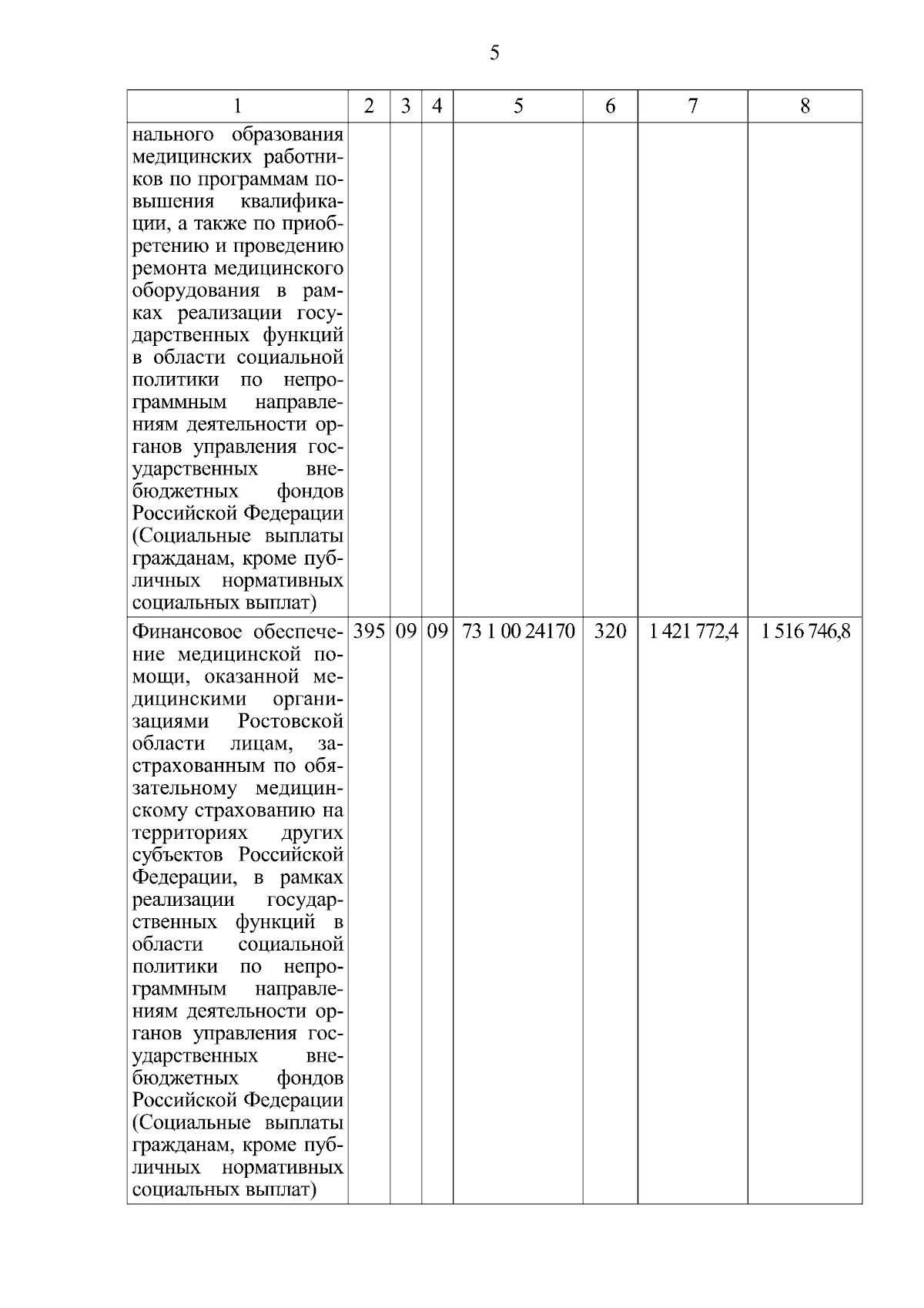 5

| 1 | 2 | 3 | 4 | 5 | 6 | 7 | 8 |
|---|---|---|---|---|---|---|---|
| нального образования медицинских работников по программам повышения квалификации, а также по приобретению и проведению ремонта медицинского оборудования в рамках реализации государственных функций в области социальной политики по непрограммным направлениям деятельности органов управления государственных внебюджетных фондов Российской Федерации (Социальные выплаты гражданам, кроме публичных нормативных социальных выплат) | | | | | | | |
| Финансовое обеспечение медицинской помощи, оказанной медицинскими организациями Ростовской области лицам, застрахованным по обязательному медицинскому страхованию на территориях других субъектов Российской Федерации, в рамках реализации государственных функций в области социальной политики по непрограммным направлениям деятельности органов управления государственных внебюджетных фондов Российской Федерации (Социальные выплаты гражданам, кроме публичных нормативных социальных выплат) | 395 | 09 | 09 | 73 1 00 24170 | 320 | 1 421 772,4 | 1 516 746,8 |